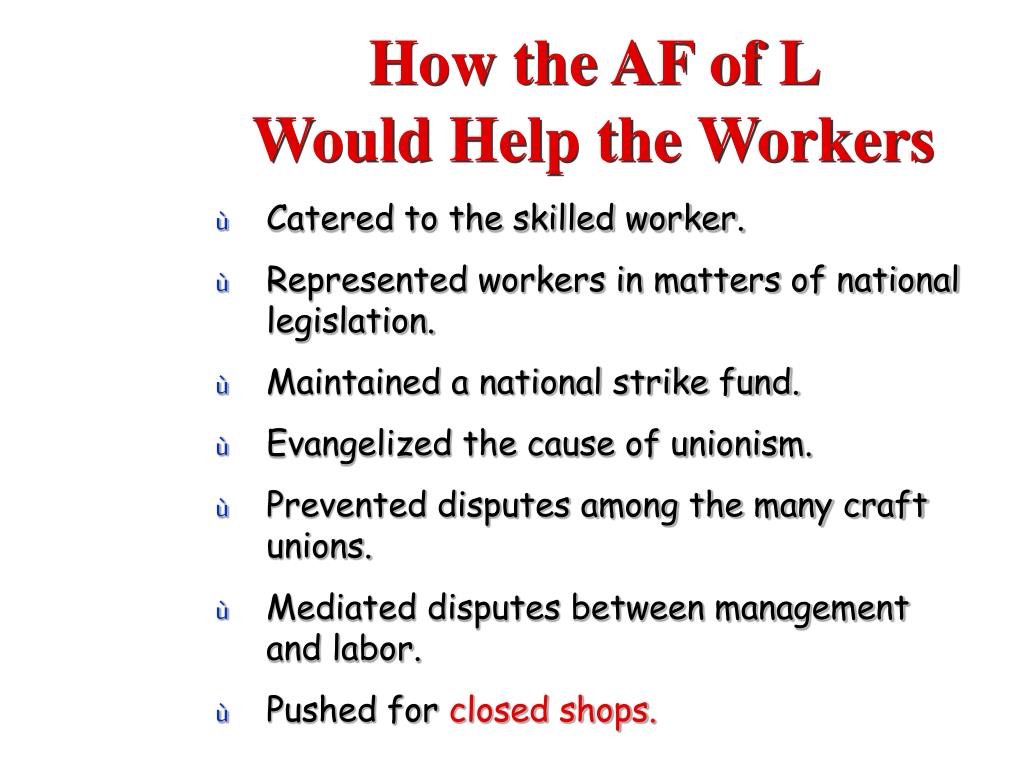 How the AF of L
Would Help the Workers

ù Catered to the skilled worker.

ù Represented workers in matters of national legislation.

ù Maintained a national strike fund.

ù Evangelized the cause of unionism.

ù Prevented disputes among the many craft unions.

ù Mediated disputes between management and labor.

ù Pushed for closed shops.